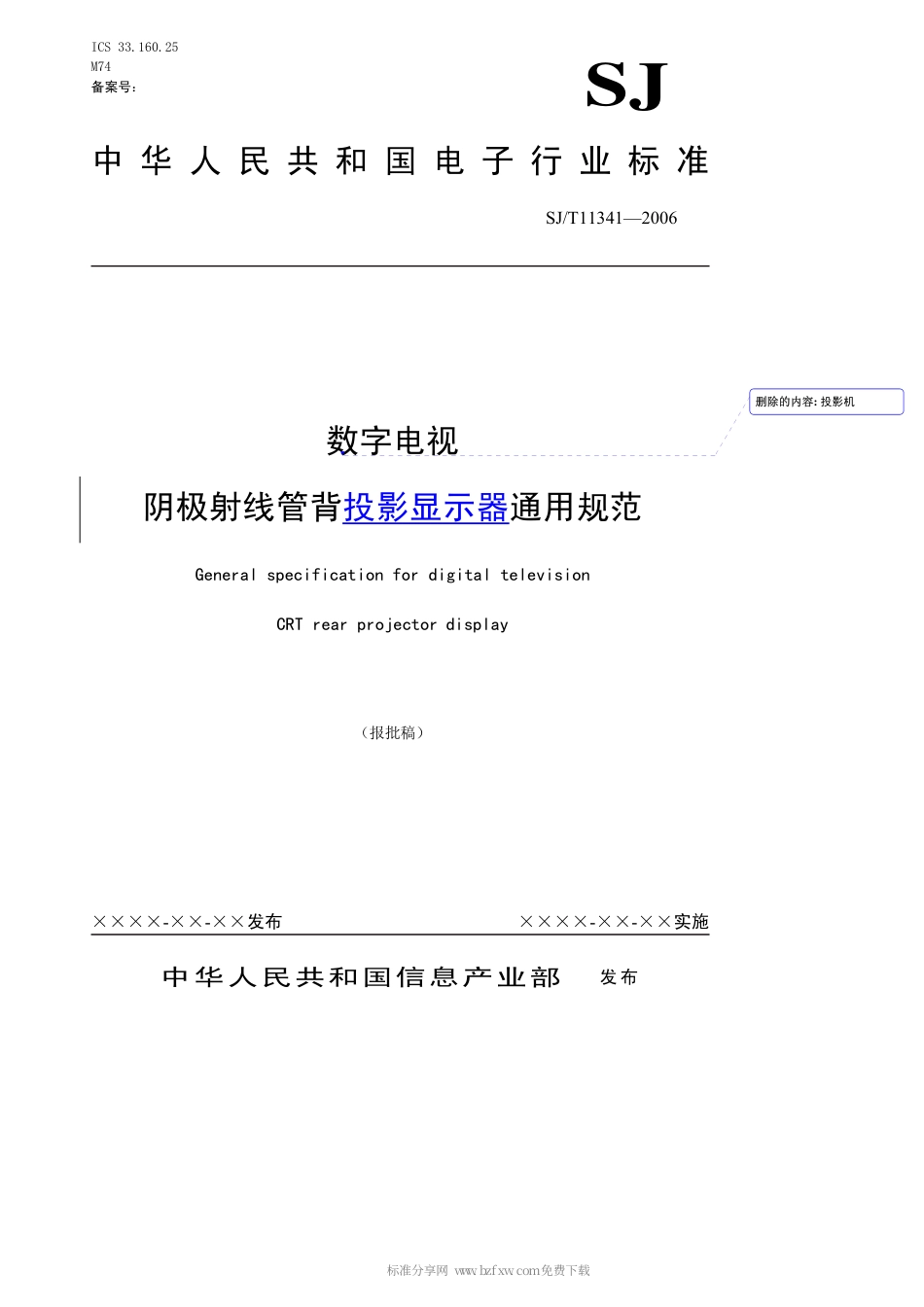 ICS 33.160.25
M74
备案号:

SJ

中华人民共和国电子行业标准

SJ/T11341—2006

删除的内容: 投影机

数字电视

阴极射线管背投影显示器通用规范

General specification for digital television

CRT rear projector display

（报批稿）

××××-××-××发布

××××-××-××实施

中华人民共和国信息产业部 发布

标准分享网 www.bzfxw.com免费下载